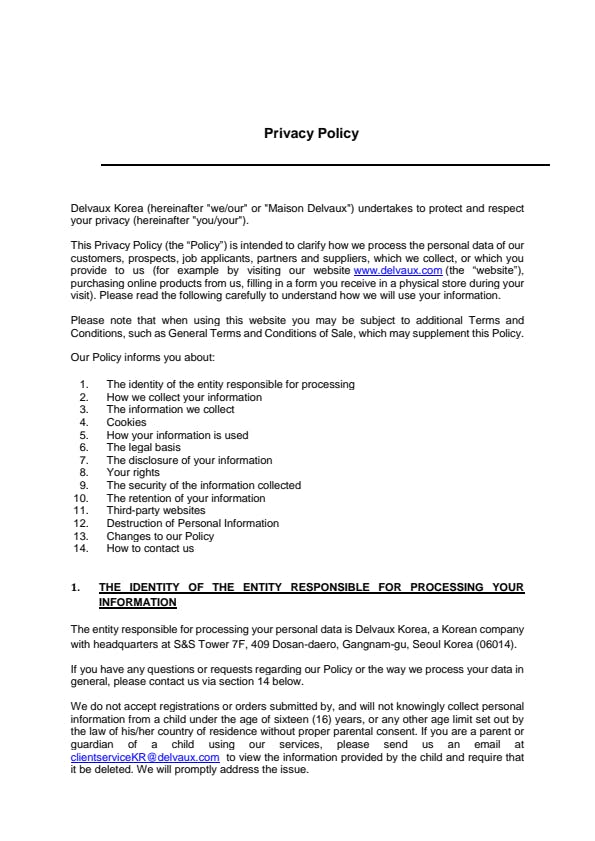 Privacy Policy

Delvaux Korea (hereinafter "we/our" or "Maison Delvaux") undertakes to protect and respect your privacy (hereinafter "you/your").

This Privacy Policy (the “Policy”) is intended to clarify how we process the personal data of our customers, prospects, job applicants, partners and suppliers, which we collect, or which you provide to us (for example by visiting our website www.delvaux.com (the “website”), purchasing online products from us, filling in a form you receive in a physical store during your visit). Please read the following carefully to understand how we will use your information.

Please note that when using this website you may be subject to additional Terms and Conditions, such as General Terms and Conditions of Sale, which may supplement this Policy.

Our Policy informs you about:

1. The identity of the entity responsible for processing
2. How we collect your information
3. The information we collect
4. Cookies
5. How your information is used
6. The legal basis
7. The disclosure of your information
8. Your rights
9. The security of the information collected
10. The retention of your information
11. Third-party websites
12. Destruction of Personal Information
13. Changes to our Policy
14. How to contact us

1. THE IDENTITY OF THE ENTITY RESPONSIBLE FOR PROCESSING YOUR INFORMATION

The entity responsible for processing your personal data is Delvaux Korea, a Korean company with headquarters at S&S Tower 7F, 409 Dosan-daero, Gangnam-gu, Seoul Korea (06014).

If you have any questions or requests regarding our Policy or the way we process your data in general, please contact us via section 14 below.

We do not accept registrations or orders submitted by, and will not knowingly collect personal information from a child under the age of sixteen (16) years, or any other age limit set out by the law of his/her country of residence without proper parental consent. If you are a parent or guardian of a child using our services, please send us an email at clientserviceKR@delvaux.com to view the information provided by the child and require that it be deleted. We will promptly address the issue.